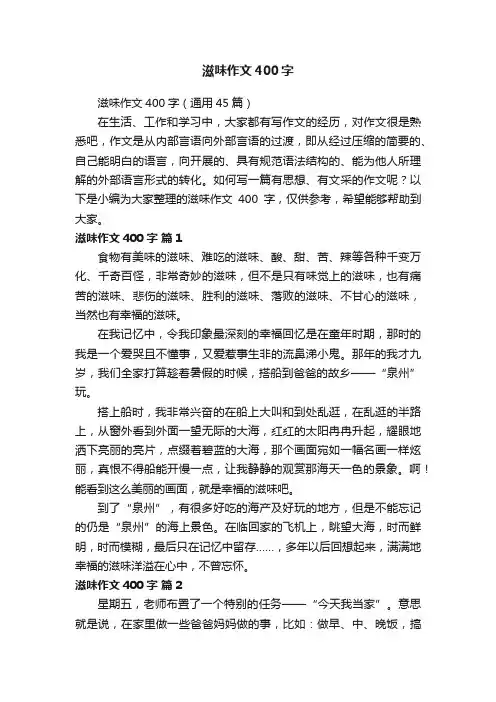 滋味作文400字

滋味作文400字（通用45篇）

在生活、工作和学习中，大家都有写作文的经历，对作文很是熟悉吧，作文是从内部言语向外部言语的过渡，即从经过压缩的简要的、自己能明白的语言，向开展的、具有规范语法结构的、能为他人所理解的外部语言形式的转化。如何写一篇有思想、有文采的作文呢？以下是小编为大家整理的滋味作文 400 字，仅供参考，希望能够帮助到大家。

滋味作文400字 篇1

食物有美味的滋味、难吃的滋味、酸、甜、苦、辣等各种千变万化、千奇百怪，非常奇妙的滋味，但不是只有味觉上的滋味，也有痛苦的滋味、悲伤的滋味、胜利的滋味、落败的滋味、不甘心的滋味，当然也有幸福的滋味。

在我记忆中，令我印象最深刻的幸福回忆是在童年时期，那时的我是一个爱哭且不懂事，又爱惹事生非的流鼻涕小鬼。那年的我才九岁，我们全家打算趁着暑假的时候，搭船到爸爸的故乡——“泉州”玩。

搭上船时，我非常兴奋的在船上大叫和到处乱逛，在乱逛的半路上，从窗外看到外面一望无际的大海，红红的太阳冉冉升起，耀眼地洒下亮丽的亮片，点缀着碧蓝的大海，那个画面宛如一幅名画一样炫丽，真恨不得船能开慢一点，让我静静的观赏那海天一色的景象。啊！能看到这么美丽的画面，就是幸福的滋味吧。

到了“泉州”，有很多好吃的海产及好玩的地方，但是不能忘记的仍是“泉州”的海上景色。在临回家的飞机上，眺望大海，时而鲜明，时而模糊，最后只在记忆中留存……，多年以后回想起来，满满地幸福的滋味洋溢在心中，不曾忘怀。

滋味作文400字 篇2

星期五，老师布置了一个特别的任务——“今天我当家”。意思就是说，在家里做一些爸爸妈妈做的事，比如：做早、中、晚饭，搞